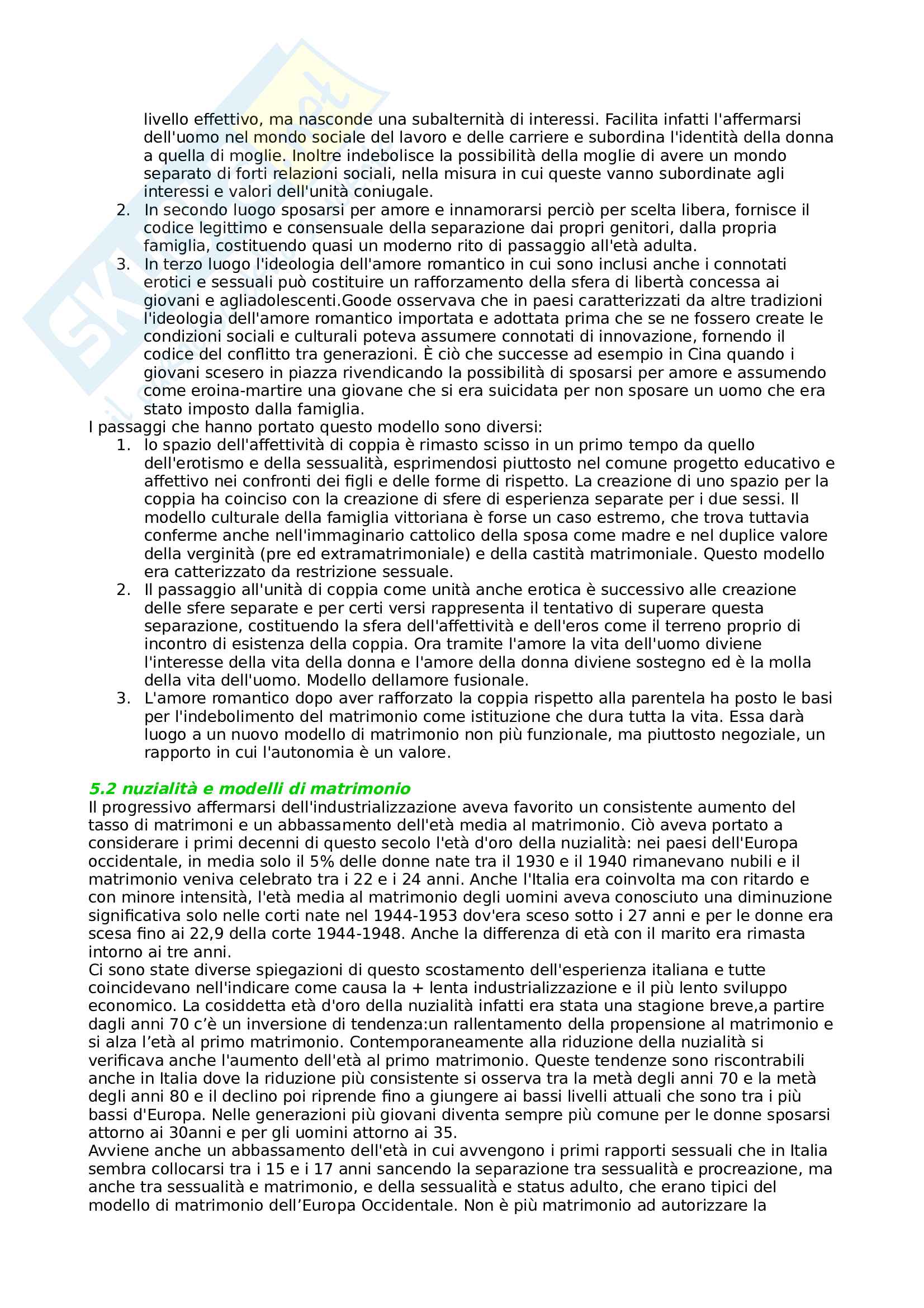 livello effettivo, ma nasconde una subalternità di interessi. Facilita infatti l'affermarsi dell'uomo nel mondo sociale del lavoro e delle carriere e subordina l'identità della donna a quella di moglie. Inoltre indebolisce la possibilità della moglie di avere un mondo separato di forti relazioni sociali, nella misura in cui queste vanno subordinate agli interessi e valori dell'unità coniugale.

2. In secondo luogo sposarsi per amore e innamorarsi perciò per scelta libera, fornisce il codice legittimo e consensuale della separazione dai propri genitori, dalla propria famiglia, costituendo quasi un moderno rito di passaggio all'età adulta.

3. In terzo luogo l'ideologia dell'amore romantico in cui sono inclusi anche i connotati erotici e sessuali può costituire un rafforzamento della sfera di libertà concessa ai giovani e agliadolescenti.Goode osservava che in paesi caratterizzati da altre tradizioni l'ideologia dell'amore romantico importata e adottata prima che se ne fossero create le condizioni sociali e culturali poteva assumere connotati di innovazione, fornendo il codice del conflitto tra generazioni. È ciò che successe ad esempio in Cina quando i giovani scesero in piazza rivendicando la possibilità di sposarsi per amore e assumendo come eroina-martire una giovane che si era suicidata per non sposare un uomo che era stato imposto dalla famiglia.

I passaggi che hanno portato questo modello sono diversi:

1. lo spazio dell'affettività di coppia è rimasto scisso in un primo tempo da quello dell'erotismo e della sessualità, esprimendosi piuttosto nel comune progetto educativo e affettivo nei confronti dei figli e delle forme di rispetto. La creazione di uno spazio per la coppia ha coinciso con la creazione di sfere di esperienza separate per i due sessi. Il modello culturale della famiglia vittoriana è forse un caso estremo, che trova tuttavia conferme anche nell'immaginario cattolico della sposa come madre e nel duplice valore della verginità (pre ed extramatrimoniale) e della castità matrimoniale. Questo modello era catterizzato da restrizione sessuale.

2. Il passaggio all'unità di coppia come unità anche erotica è successivo alle creazione delle sfere separate e per certi versi rappresenta il tentativo di superare questa separazione, costituendo la sfera dell'affettività e dell'eros come il terreno proprio di incontro di esistenza della coppia. Ora tramite l'amore la vita dell'uomo diviene l'interesse della vita della donna e l'amore della donna diviene sostegno ed è la molla della vita dell'uomo. Modello dellamore fusionale.

3. L'amore romantico dopo aver rafforzato la coppia rispetto alla parentela ha posto le basi per l'indebolimento del matrimonio come istituzione che dura tutta la vita. Essa darà luogo a un nuovo modello di matrimonio non più funzionale, ma piuttosto negoziale, un rapporto in cui l'autonomia è un valore.

5.2 nuzialità e modelli di matrimonio

Il progressivo affermarsi dell'industrializzazione aveva favorito un consistente aumento del tasso di matrimoni e un abbassamento dell'età media al matrimonio. Ciò aveva portato a considerare i primi decenni di questo secolo l'età d'oro della nuzialità: nei paesi dell'Europa occidentale, in media solo il 5% delle donne nate tra il 1930 e il 1940 rimanevano nubili e il matrimonio veniva celebrato tra i 22 e i 24 anni. Anche l'Italia era coinvolta ma con ritardo e con minore intensità, l'età media al matrimonio degli uomini aveva conosciuto una diminuzione significativa solo nelle corti nate nel 1944-1953 dov'era sceso sotto i 27 anni e per le donne era scesa fino ai 22,9 della corte 1944-1948. Anche la differenza di età con il marito era rimasta intorno ai tre anni.
Ci sono state diverse spiegazioni di questo scostamento dell'esperienza italiana e tutte coincidevano nell'indicare come causa la + lenta industrializzazione e il più lento sviluppo economico. La cosiddetta età d'oro della nuzialità infatti era stata una stagione breve,a partire dagli anni 70 c'è un inversione di tendenza:un rallentamento della propensione al matrimonio e si alza l'età al primo matrimonio. Contemporaneamente alla riduzione della nuzialità si verificava anche l'aumento dell'età al primo matrimonio. Queste tendenze sono riscontrabili anche in Italia dove la riduzione più consistente si osserva tra la metà degli anni 70 e la metà degli anni 80 e il declino poi riprende fino a giungere ai bassi livelli attuali che sono tra i più bassi d'Europa. Nelle generazioni più giovani diventa sempre più comune per le donne sposarsi attorno ai 30anni e per gli uomini attorno ai 35.
Avviene anche un abbassamento dell'età in cui avvengono i primi rapporti sessuali che in Italia sembra collocarsi tra i 15 e i 17 anni sancendo la separazione tra sessualità e procreazione, ma anche tra sessualità e matrimonio, e della sessualità e status adulto, che erano tipici del modello di matrimonio dell'Europa Occidentale. Non è più matrimonio ad autorizzare la